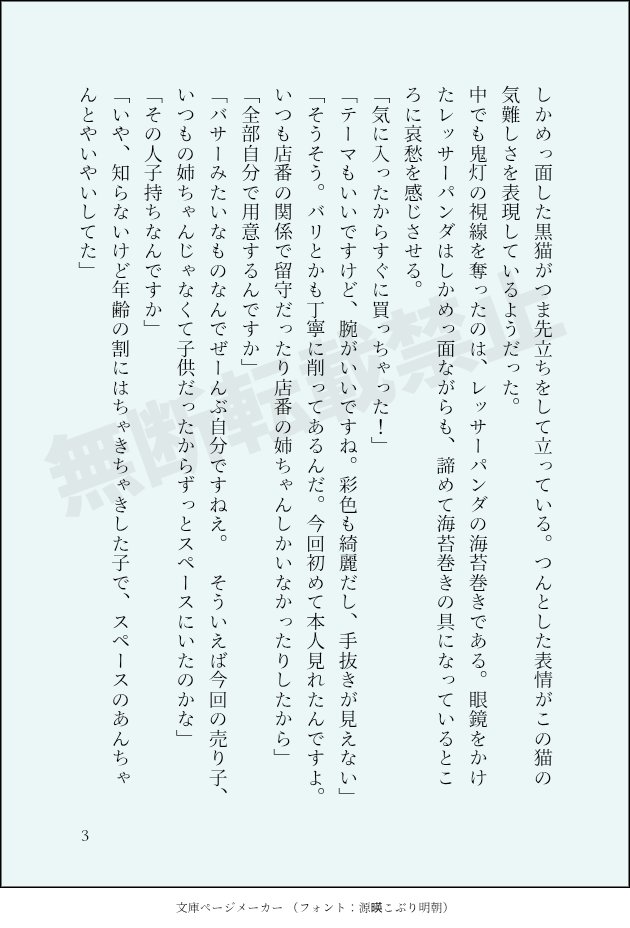 しかめっ面した黒猫がつま先立ちをして立っている。つんとした表情がこの猫の気難しさを表現しているようだった。

中でも鬼灯の視線を奪ったのは、レッサーパンダの海苔巻きである。眼鏡をかけたレッサーパンダはしかめっ面ながらも、諦めて海苔巻きの具になっているところに哀愁を感じさせる。

「気に入ったからすぐに買っちゃった！」

「テーマもいいですけど、腕がいいですね。彩色も綺麗だし、手抜きが見えない」

「そうそう。バリとかも丁寧に削ってあるんだ。今回初めて本人見れたんですよ。いつも店番の関係で留守だったり店番の姉ちゃんしかいなかったりしたから」

「全部自分で用意するんですか」

「バサーみたいなものなんでぜーんぶ自分ですねえ。　そういえば今回の売り子、いつもの姉ちゃんじゃなくて子供だったからずっとスペースにいたのかな」

「その人子持ちなんですか」

「いや、知らないけど年齢の割にはちゃきちゃきした子で、スペースのあんちゃんとやいやいしてた」

無断転載禁止

3

文庫ページメーカー（フォント：源暎こぶり明朝）